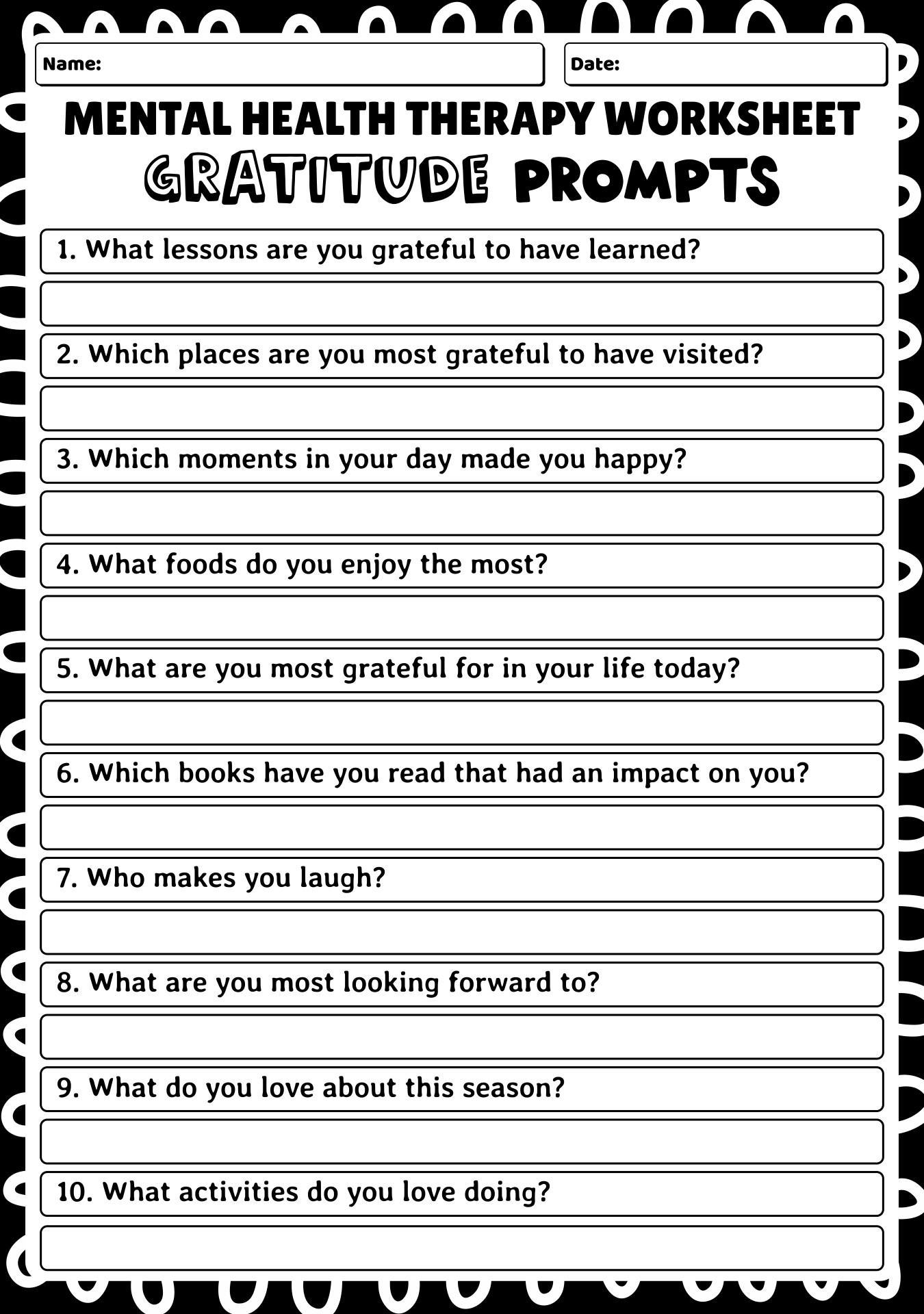 Name:

Date:

MENTAL HEALTH THERAPY WORKSHEET

GRATITUDE PROMPTS

1. What lessons are you grateful to have learned?

2. Which places are you most grateful to have visited?

3. Which moments in your day made you happy?

4. What foods do you enjoy the most?

5. What are you most grateful for in your life today?

6. Which books have you read that had an impact on you?

7. Who makes you laugh?

8. What are you most looking forward to?

9. What do you love about this season?

10. What activities do you love doing?